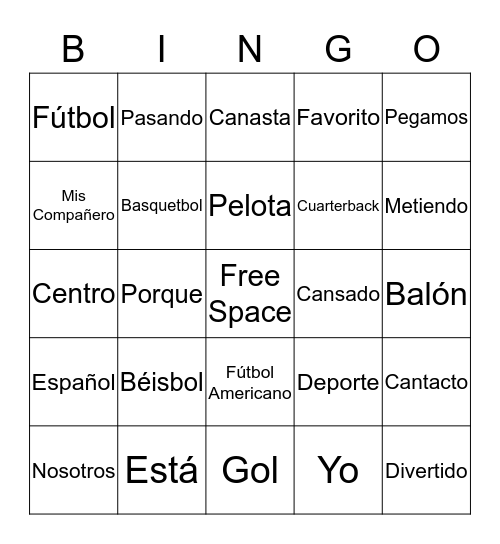 | B | I | N | G | O |
|---|---|---|---|---|
| Fútbol | Pasando | Canasta | Favorito | Pegamos |
| Mis Compañero | Basquetbol | Pelota | Cuarterback | Metiendo |
| Centro | Porque | Free Space | Cansado | Balón |
| Español | Béisbol | Fútbol Americano | Deporte | Cantacto |
| Nosotros | Está | Gol | Yo | Divertido |